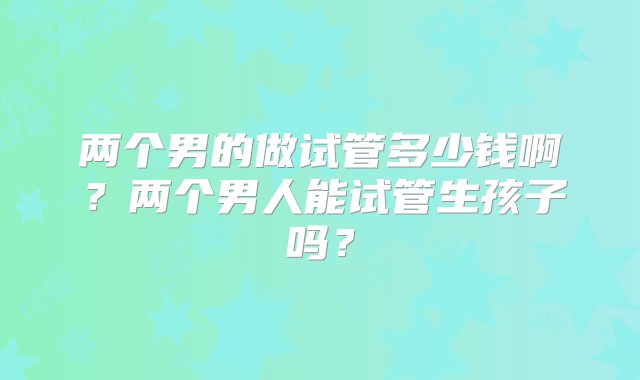 两个男的做试管多少钱啊？两个男人能试管生孩子吗？